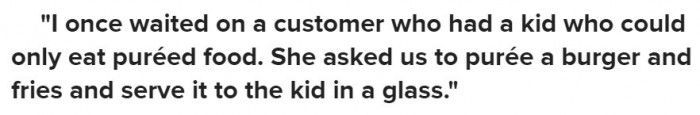 "I once waited on a customer who had a kid who could only eat puréed food. She asked us to purée a burger and fries and serve it to the kid in a glass."